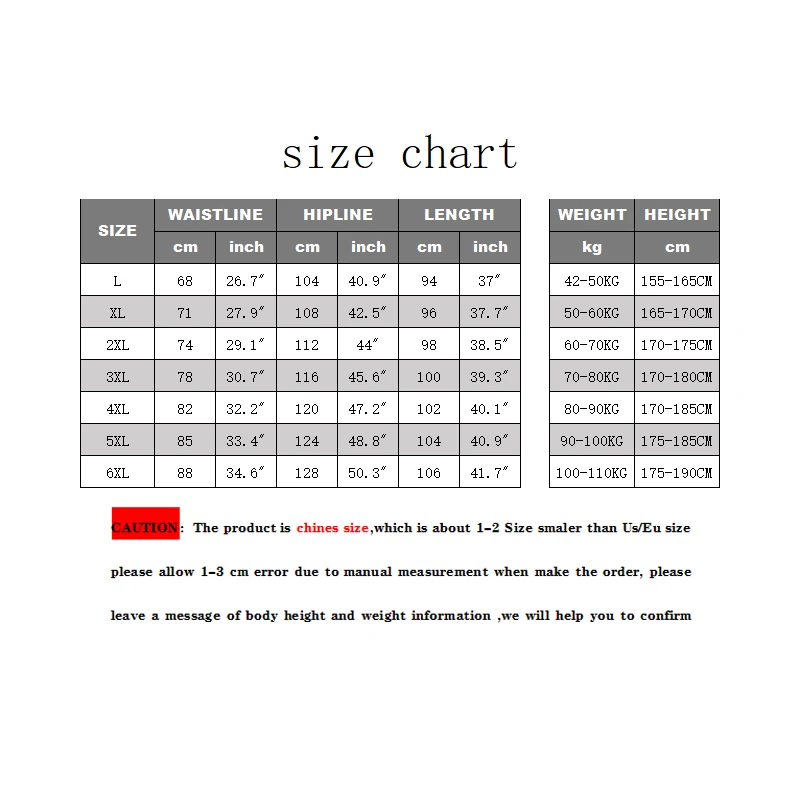 size chart

| SIZE | WAISTLINE cm | WAISTLINE inch | HIPLINE cm | HIPLINE inch | LENGTH cm | LENGTH inch |
|---|---|---|---|---|---|---|
| L | 68 | 26.7″ | 104 | 40.9″ | 94 | 37″ |
| XL | 71 | 27.9″ | 108 | 42.5″ | 96 | 37.7″ |
| 2XL | 74 | 29.1″ | 112 | 44″ | 98 | 38.5″ |
| 3XL | 78 | 30.7″ | 116 | 45.6″ | 100 | 39.3″ |
| 4XL | 82 | 32.2″ | 120 | 47.2″ | 102 | 40.1″ |
| 5XL | 85 | 33.4″ | 124 | 48.8″ | 104 | 40.9″ |
| 6XL | 88 | 34.6″ | 128 | 50.3″ | 106 | 41.7″ |

| WEIGHT kg | HEIGHT cm |
|---|---|
| 42-50KG | 155-165CM |
| 50-60KG | 165-170CM |
| 60-70KG | 170-175CM |
| 70-80KG | 170-180CM |
| 80-90KG | 170-185CM |
| 90-100KG | 175-185CM |
| 100-110KG | 175-190CM |

CAUTION: The product is chines size,which is about 1-2 Size smaler than Us/Eu size please allow 1-3 cm error due to manual measurement when make the order, please leave a message of body height and weight information ,we will help you to confirm